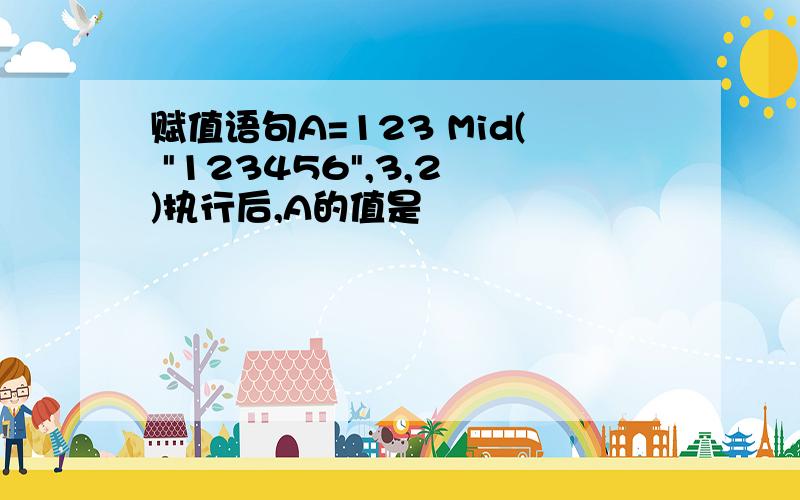 赋值语句A=123 Mid( "123456",3,2 )执行后,A的值是